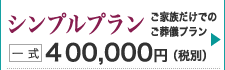 シンプルプラン

ご家族だけでの
ご葬儀プラン

一式 400,000円（税別）